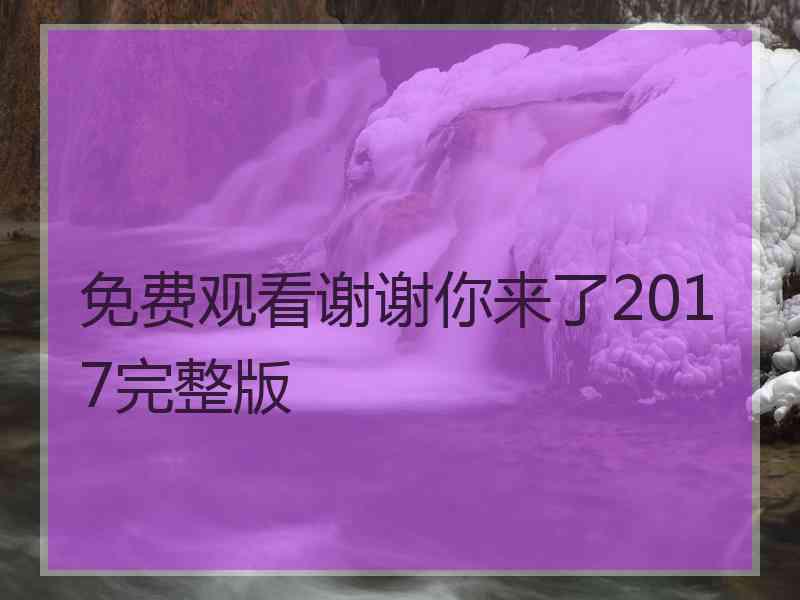 免费观看谢谢你来了2017完整版